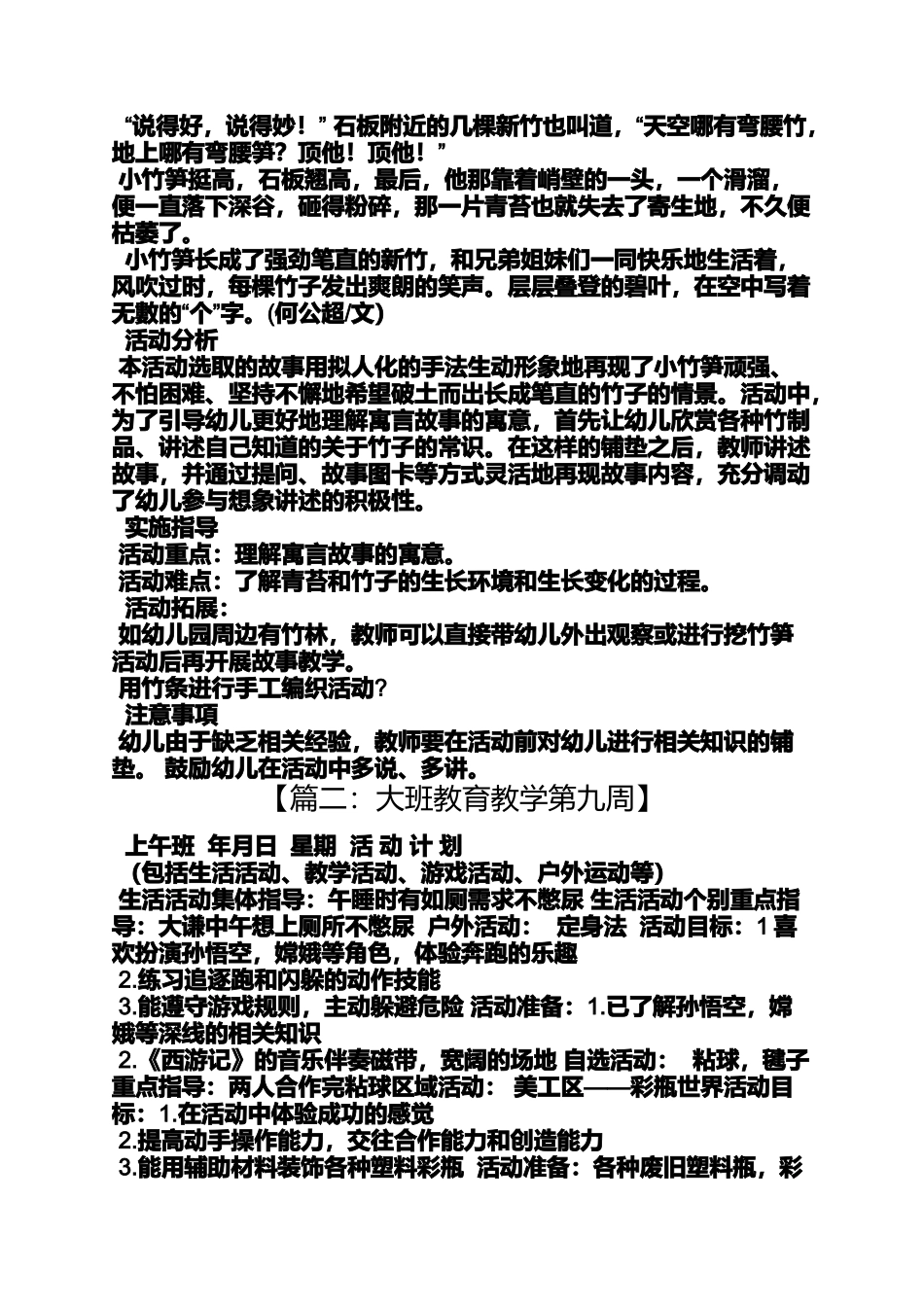 “说得好，说得妙！”石板附近的几棵新竹也叫道，“天空哪有弯腰竹，地上哪有弯腰笋？顶他！顶他！”

小竹笋挺高，石板翘高，最后，他那靠着峭壁的一头，一个滑溜，便一直落下深谷，砸得粉碎，那一片青苔也就失去了寄生地，不久便枯萎了。

小竹笋长成了强劲笔直的新竹，和兄弟姐妹们一同快乐地生活着，风吹过时，每棵竹子发出爽朗的笑声。层层叠登的碧叶，在空中写着无数的“个”字。(何公超/文)

活动分析

本活动选取的故事用拟人化的手法生动形象地再现了小竹笋顽强、不怕困难、坚持不懈地希望破土而出长成笔直的竹子的情景。活动中，为了引导幼儿更好地理解寓言故事的寓意，首先让幼儿欣赏各种竹制品、讲述自己知道的关于竹子的常识。在这样的铺垫之后，教师讲述故事，并通过提问、故事图卡等方式灵活地再现故事内容，充分调动了幼儿参与想象讲述的积极性。

实施指导

活动重点：理解寓言故事的寓意。

活动难点：了解青苔和竹子的生长环境和生长变化的过程。

活动拓展：

如幼儿园周边有竹林，教师可以直接带幼儿外出观察或进行挖竹笋活动后再开展故事教学。

用竹条进行手工编织活动?

注意事项

幼儿由于缺乏相关经验，教师要在活动前对幼儿进行相关知识的铺垫。 鼓励幼儿在活动中多说、多讲。

【篇二：大班教育教学第九周】

上午班 年月日 星期 活 动 计 划

(包括生活活动、教学活动、游戏活动、户外运动等)

生活活动集体指导：午睡时有如厕需求不憋尿 生活活动个别重点指导：大谦中午想上厕所不憋尿 户外活动： 定身法 活动目标：1 喜欢扮演孙悟空，嫦娥等角色，体验奔跑的乐趣

2.练习追逐跑和闪躲的动作技能

3.能遵守游戏规则，主动躲避危险 活动准备：1.已了解孙悟空，嫦娥等深线的相关知识

2.《西游记》的音乐伴奏磁带，宽阔的场地 自选活动： 粘球，毽子 重点指导：两人合作完粘球区域活动： 美工区——彩瓶世界活动目标：1.在活动中体验成功的感觉

2.提高动手操作能力，交往合作能力和创造能力

3.能用辅助材料装饰各种塑料彩瓶 活动准备：各种废旧塑料瓶，彩